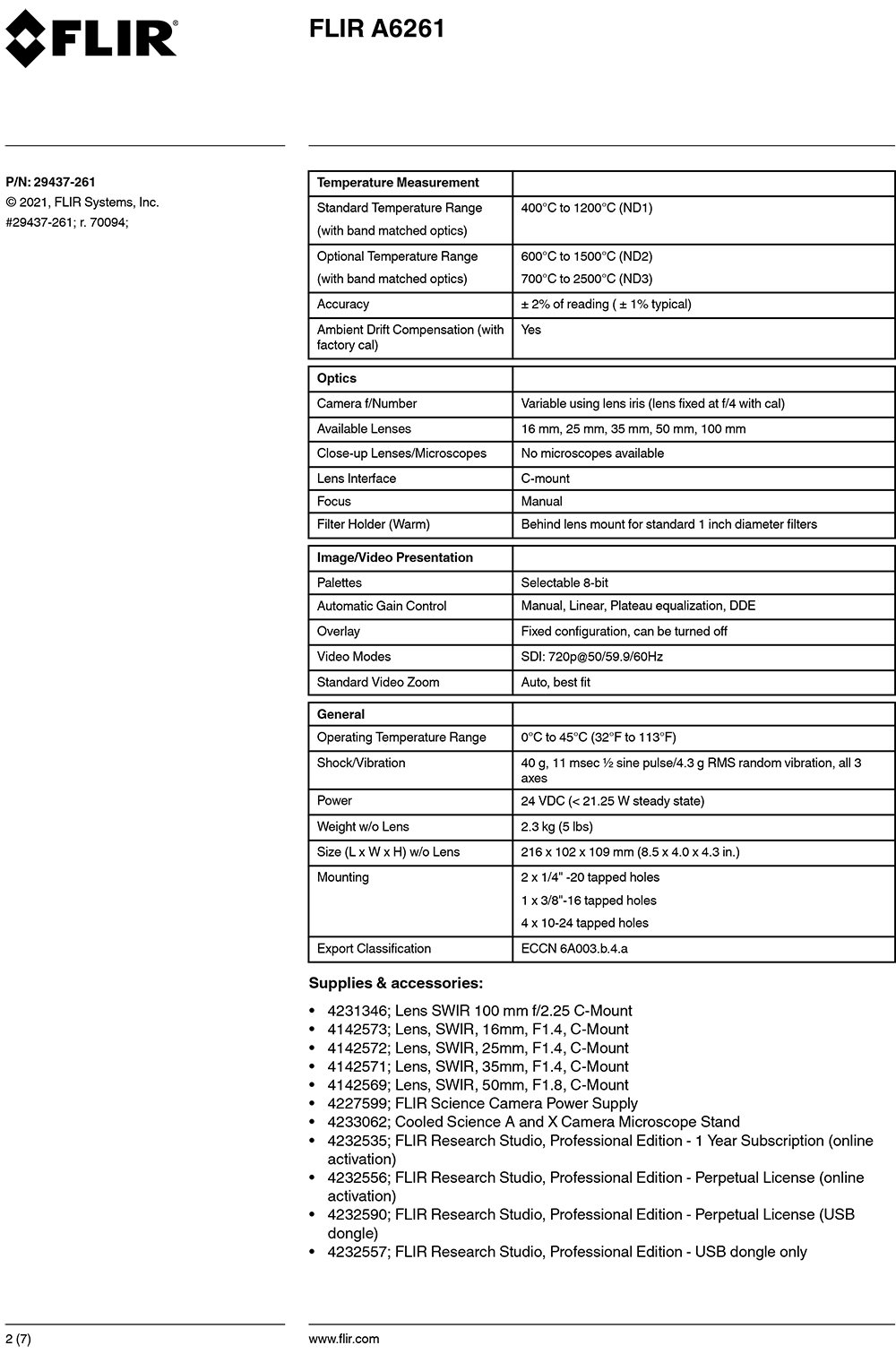 FLIR®

FLIR A6261

P/N: 29437-261
© 2021, FLIR Systems, Inc.
#29437-261; r. 70094;

| Temperature Measurement | |
|---|---|
| Standard Temperature Range (with band matched optics) | 400°C to 1200°C (ND1) |
| Optional Temperature Range (with band matched optics) | 600°C to 1500°C (ND2) 700°C to 2500°C (ND3) |
| Accuracy | ± 2% of reading ( ± 1% typical) |
| Ambient Drift Compensation (with factory cal) | Yes |

| Optics | |
|---|---|
| Camera f/Number | Variable using lens iris (lens fixed at f/4 with cal) |
| Available Lenses | 16 mm, 25 mm, 35 mm, 50 mm, 100 mm |
| Close-up Lenses/Microscopes | No microscopes available |
| Lens Interface | C-mount |
| Focus | Manual |
| Filter Holder (Warm) | Behind lens mount for standard 1 inch diameter filters |

| Image/Video Presentation | |
|---|---|
| Palettes | Selectable 8-bit |
| Automatic Gain Control | Manual, Linear, Plateau equalization, DDE |
| Overlay | Fixed configuration, can be turned off |
| Video Modes | SDI: 720p@50/59.9/60Hz |
| Standard Video Zoom | Auto, best fit |

| General | |
|---|---|
| Operating Temperature Range | 0°C to 45°C (32°F to 113°F) |
| Shock/Vibration | 40 g, 11 msec ½ sine pulse/4.3 g RMS random vibration, all 3 axes |
| Power | 24 VDC (< 21.25 W steady state) |
| Weight w/o Lens | 2.3 kg (5 lbs) |
| Size (L x W x H) w/o Lens | 216 x 102 x 109 mm (8.5 x 4.0 x 4.3 in.) |
| Mounting | 2 x 1/4" -20 tapped holes 1 x 3/8"-16 tapped holes 4 x 10-24 tapped holes |
| Export Classification | ECCN 6A003.b.4.a |

Supplies & accessories:

• 4231346; Lens SWIR 100 mm f/2.25 C-Mount
• 4142573; Lens, SWIR, 16mm, F1.4, C-Mount
• 4142572; Lens, SWIR, 25mm, F1.4, C-Mount
• 4142571; Lens, SWIR, 35mm, F1.4, C-Mount
• 4142569; Lens, SWIR, 50mm, F1.8, C-Mount
• 4227599; FLIR Science Camera Power Supply
• 4233062; Cooled Science A and X Camera Microscope Stand
• 4232535; FLIR Research Studio, Professional Edition - 1 Year Subscription (online activation)
• 4232556; FLIR Research Studio, Professional Edition - Perpetual License (online activation)
• 4232590; FLIR Research Studio, Professional Edition - Perpetual License (USB dongle)
• 4232557; FLIR Research Studio, Professional Edition - USB dongle only

2 (7)

www.flir.com